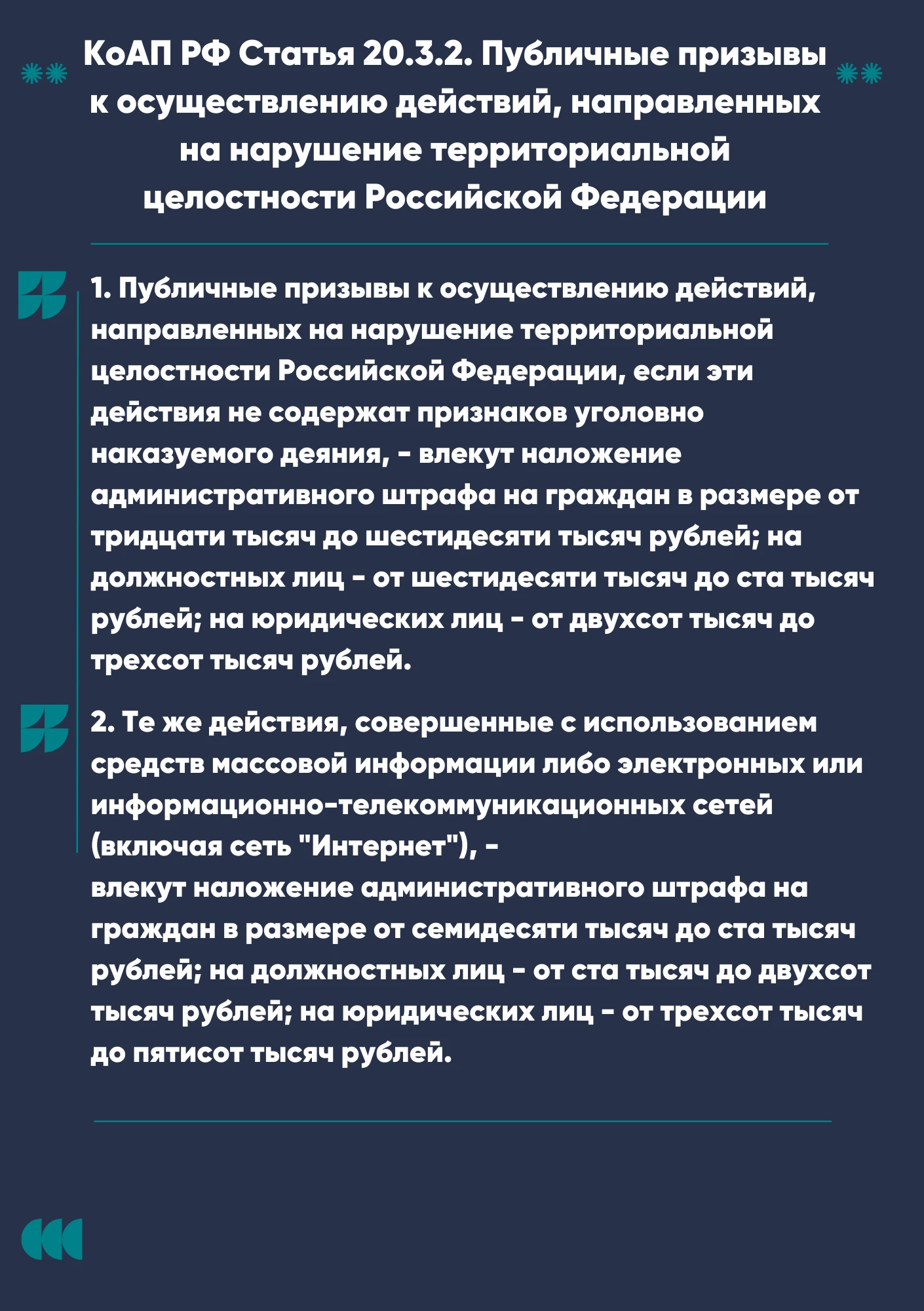 КоАП РФ Статья 20.3.2. Публичные призывы к осуществлению действий, направленных на нарушение территориальной целостности Российской Федерации

1. Публичные призывы к осуществлению действий, направленных на нарушение территориальной целостности Российской Федерации, если эти действия не содержат признаков уголовно наказуемого деяния, - влекут наложение административного штрафа на граждан в размере от тридцати тысяч до шестидесяти тысяч рублей; на должностных лиц - от шестидесяти тысяч до ста тысяч рублей; на юридических лиц - от двухсот тысяч до трехсот тысяч рублей.

2. Те же действия, совершенные с использованием средств массовой информации либо электронных или информационно-телекоммуникационных сетей (включая сеть "Интернет"), -
влекут наложение административного штрафа на граждан в размере от семидесяти тысяч до ста тысяч рублей; на должностных лиц - от ста тысяч до двухсот тысяч рублей; на юридических лиц - от трехсот тысяч до пятисот тысяч рублей.